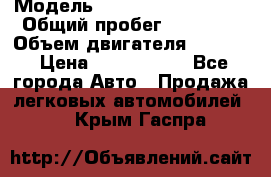 Модель
Общий пробег
Объем двигателя
Цена Все города Авто Продажа легковых автомобилей Крым Гаспра

http://Объявлений.сайт